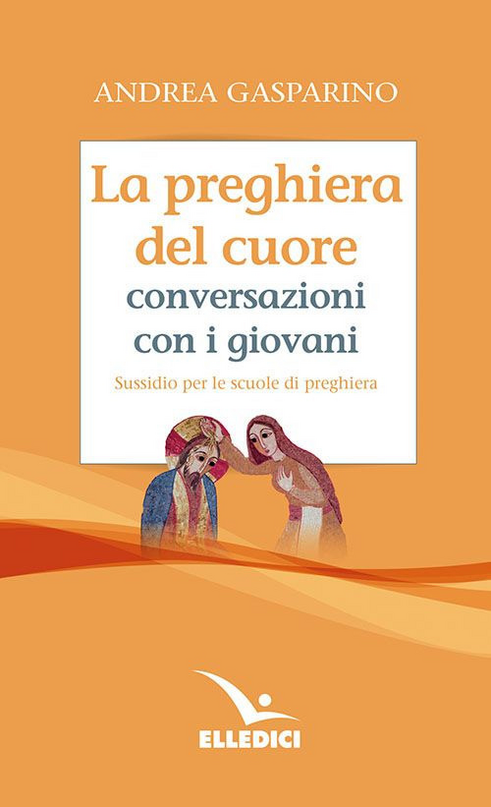 ANDREA GASPARINO

La preghiera del cuore
conversazioni con i giovani

Sussidio per le scuole di preghiera

ELLEDICI